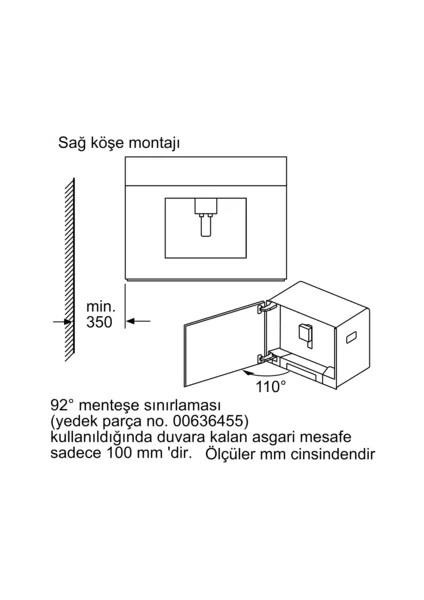 Sağ köşe montajı

min.
350

110°

92° menteşe sınırlaması
(yedek parça no. 00636455)
kullanıldığında duvara kalan asgari mesafe
sadece 100 mm 'dir. Ölçüler mm cinsindendir